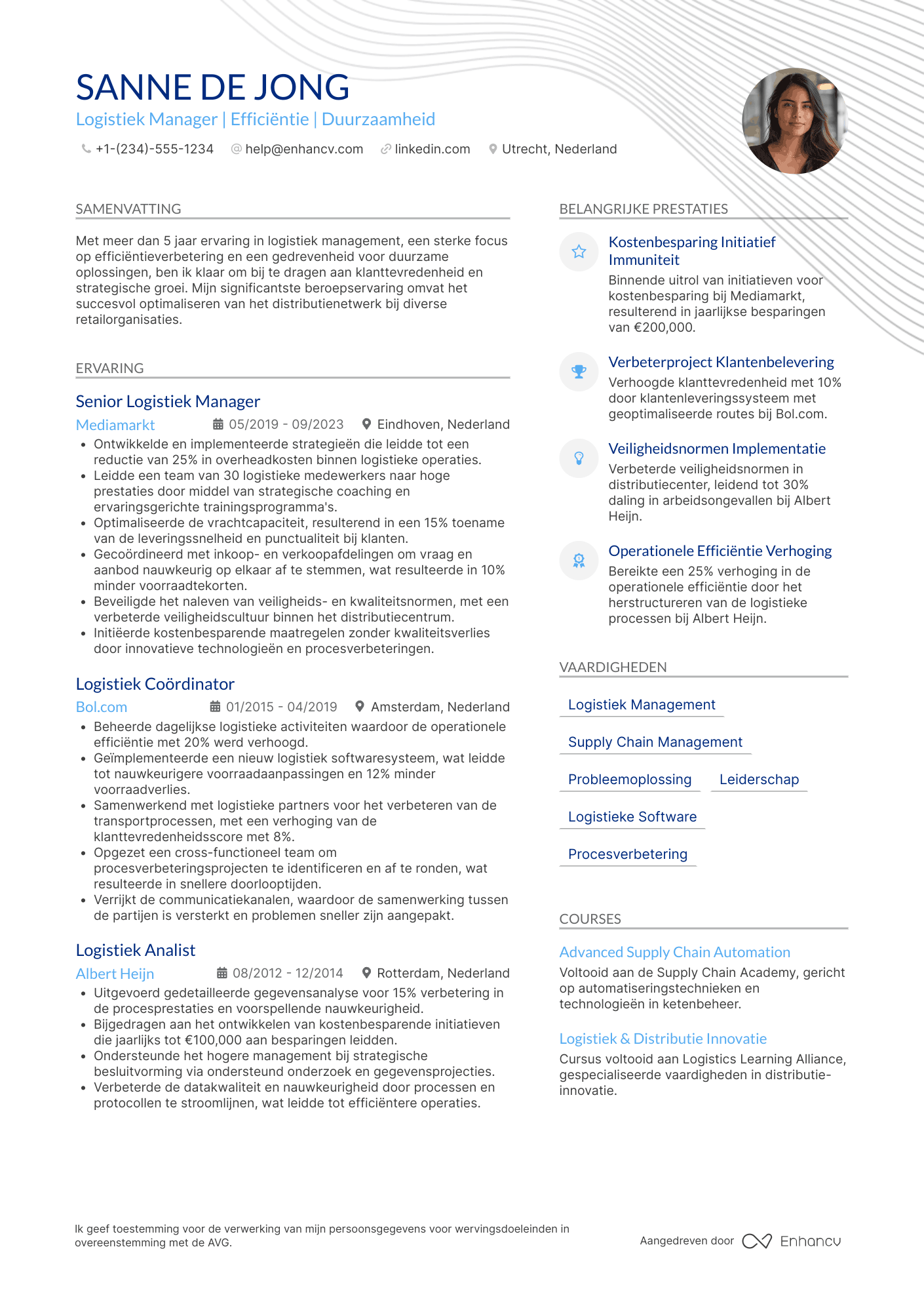 SANNE DE JONG
Logistiek Manager | Efficiëntie | Duurzaamheid
+1-(234)-555-1234 help@enhancv.com linkedin.com Utrecht, Nederland

SAMENVATTING
Met meer dan 5 jaar ervaring in logistiek management, een sterke focus op efficiëntieverbetering en een gedrevenheid voor duurzame oplossingen, ben ik klaar om bij te dragen aan klanttevredenheid en strategische groei. Mijn significantste beroepservaring omvat het succesvol optimaliseren van het distributienetwerk bij diverse retailorganisaties.

ERVARING
Senior Logistiek Manager
Mediamarkt 05/2019 - 09/2023 Eindhoven, Nederland
• Ontwikkelde en implementeerde strategieën die leidde tot een reductie van 25% in overheadkosten binnen logistieke operaties.
• Leidde een team van 30 logistieke medewerkers naar hoge prestaties door middel van strategische coaching en ervaringsgerichte trainingsprogramma's.
• Optimaliseerde de vrachtcapaciteit, resulterend in een 15% toename van de leveringssnelheid en punctualiteit bij klanten.
• Gecoördineerd met inkoop- en verkoopafdelingen om vraag en aanbod nauwkeurig op elkaar af te stemmen, wat resulteerde in 10% minder voorraadtekorten.
• Beveiligde het naleven van veiligheids- en kwaliteitsnormen, met een verbeterde veiligheidscultuur binnen het distributiecentrum.
• Initiëerde kostenbesparende maatregelen zonder kwaliteitsverlies door innovatieve technologieën en procesverbeteringen.

Logistiek Coördinator
Bol.com 01/2015 - 04/2019 Amsterdam, Nederland
• Beheerde dagelijkse logistieke activiteiten waardoor de operationele efficiëntie met 20% werd verhoogd.
• Geïmplementeerde een nieuw logistiek softwaresysteem, wat leidde tot nauwkeurigere voorraadaanpassingen en 12% minder voorraadverlies.
• Samenwerkend met logistieke partners voor het verbeteren van de transportprocessen, met een verhoging van de klanttevredenheidsscore met 8%.
• Opgezet een cross-functioneel team om procesverbeteringsprojecten te identificeren en af te ronden, wat resulteerde in snellere doorlooptijden.
• Verrijkt de communicatiekanalen, waardoor de samenwerking tussen de partijen is versterkt en problemen sneller zijn aangepakt.

Logistiek Analist
Albert Heijn 08/2012 - 12/2014 Rotterdam, Nederland
• Uitgevoerd gedetailleerde gegevensanalyse voor 15% verbetering in de procesprestaties en voorspellende nauwkeurigheid.
• Bijgedragen aan het ontwikkelen van kostenbesparende initiatieven die jaarlijks tot €100,000 aan besparingen leidden.
• Ondersteunde het hogere management bij strategische besluitvorming via ondersteund onderzoek en gegevensprojecties.
• Verbeterde de datakwaliteit en nauwkeurigheid door processen en protocollen te stroomlijnen, wat leidde tot efficiëntere operaties.

BELANGRIJKE PRESTATIES
Kostenbesparing Initiatief Immuniteit
Binnende uitrol van initiatieven voor kostenbesparing bij Mediamarkt, resulterend in jaarlijkse besparingen van €200,000.

Verbeterproject Klantenbelevering
Verhoogde klanttevredenheid met 10% door klantenleveringssysteem met geoptimaliseerde routes bij Bol.com.

Veiligheidsnormen Implementatie
Verbeterde veiligheidsnormen in distributiecenter, leidend tot 30% daling in arbeidsongevallen bij Albert Heijn.

Operationele Efficiëntie Verhoging
Bereikte een 25% verhoging in de operationele efficiëntie door het herstructureren van de logistieke processen bij Albert Heijn.

VAARDIGHEDEN
Logistiek Management
Supply Chain Management
Probleemoplossing
Leiderschap
Logistieke Software
Procesverbetering

COURSES
Advanced Supply Chain Automation
Voltooid aan de Supply Chain Academy, gericht op automatiseringstechnieken en technologieën in ketenbeheer.

Logistiek & Distributie Innovatie
Cursus voltooid aan Logistics Learning Alliance, gespecialiseerde vaardigheden in distributie-innovatie.

Ik geef toestemming voor de verwerking van mijn persoonsgegevens voor wervingsdoeleinden in overeenstemming met de AVG.

Aangedreven door Enhancv